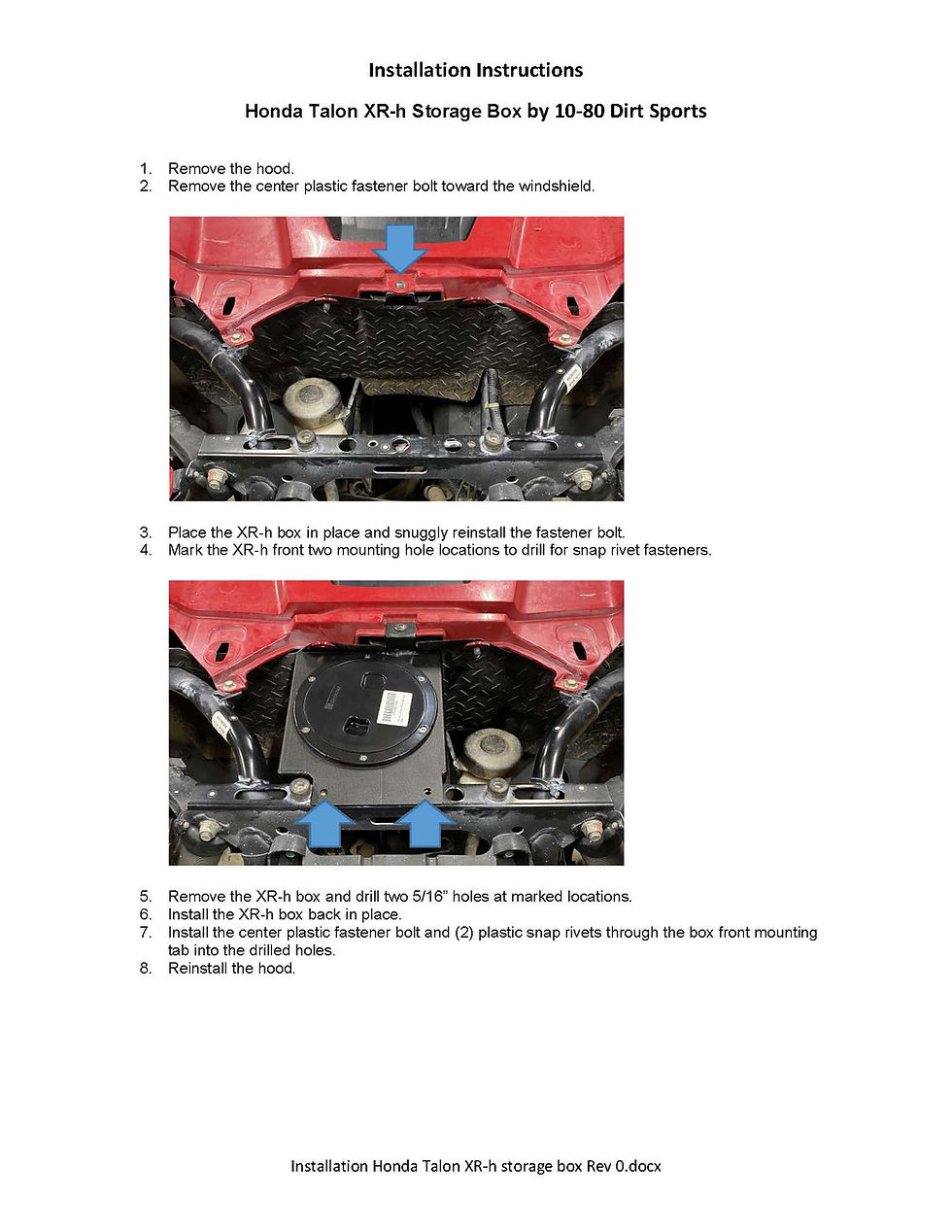 Installation Instructions

Honda Talon XR-h Storage Box by 10-80 Dirt Sports

1. Remove the hood.
2. Remove the center plastic fastener bolt toward the windshield.

3. Place the XR-h box in place and snuggly reinstall the fastener bolt.
4. Mark the XR-h front two mounting hole locations to drill for snap rivet fasteners.

5. Remove the XR-h box and drill two 5/16" holes at marked locations.
6. Install the XR-h box back in place.
7. Install the center plastic fastener bolt and (2) plastic snap rivets through the box front mounting tab into the drilled holes.
8. Reinstall the hood.

Installation Honda Talon XR-h storage box Rev 0.docx